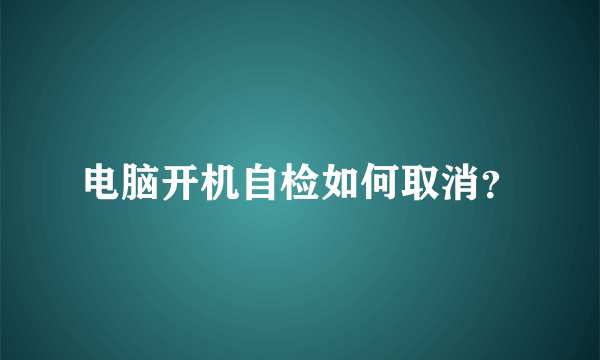 电脑开机自检如何取消?